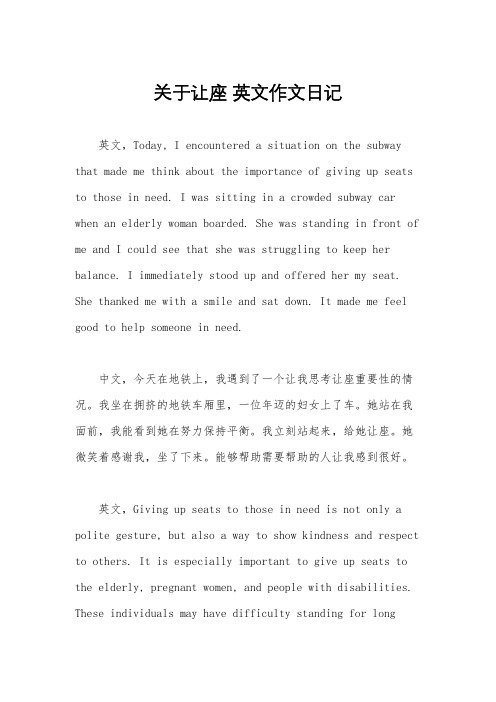 关于让座 英文作文日记

英文，Today, I encountered a situation on the subway that made me think about the importance of giving up seats to those in need. I was sitting in a crowded subway car when an elderly woman boarded. She was standing in front of me and I could see that she was struggling to keep her balance. I immediately stood up and offered her my seat. She thanked me with a smile and sat down. It made me feel good to help someone in need.

中文，今天在地铁上，我遇到了一个让我思考让座重要性的情况。我坐在拥挤的地铁车厢里，一位年迈的妇女上了车。她站在我面前，我能看到她在努力保持平衡。我立刻站起来，给她让座。她微笑着感谢我，坐了下来。能够帮助需要帮助的人让我感到很好。

英文，Giving up seats to those in need is not only a polite gesture, but also a way to show kindness and respect to others. It is especially important to give up seats to the elderly, pregnant women, and people with disabilities. These individuals may have difficulty standing for long